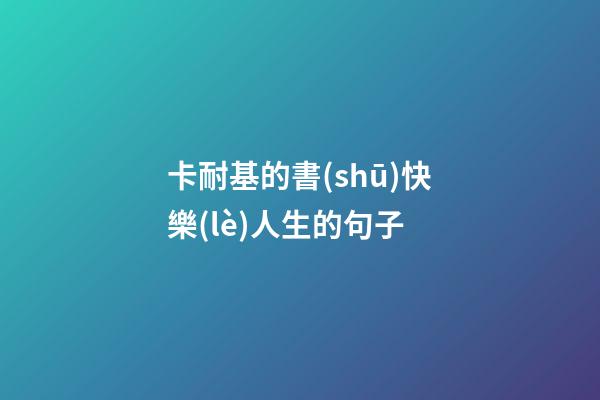 卡耐基的書(shū)快樂(lè)人生的句子